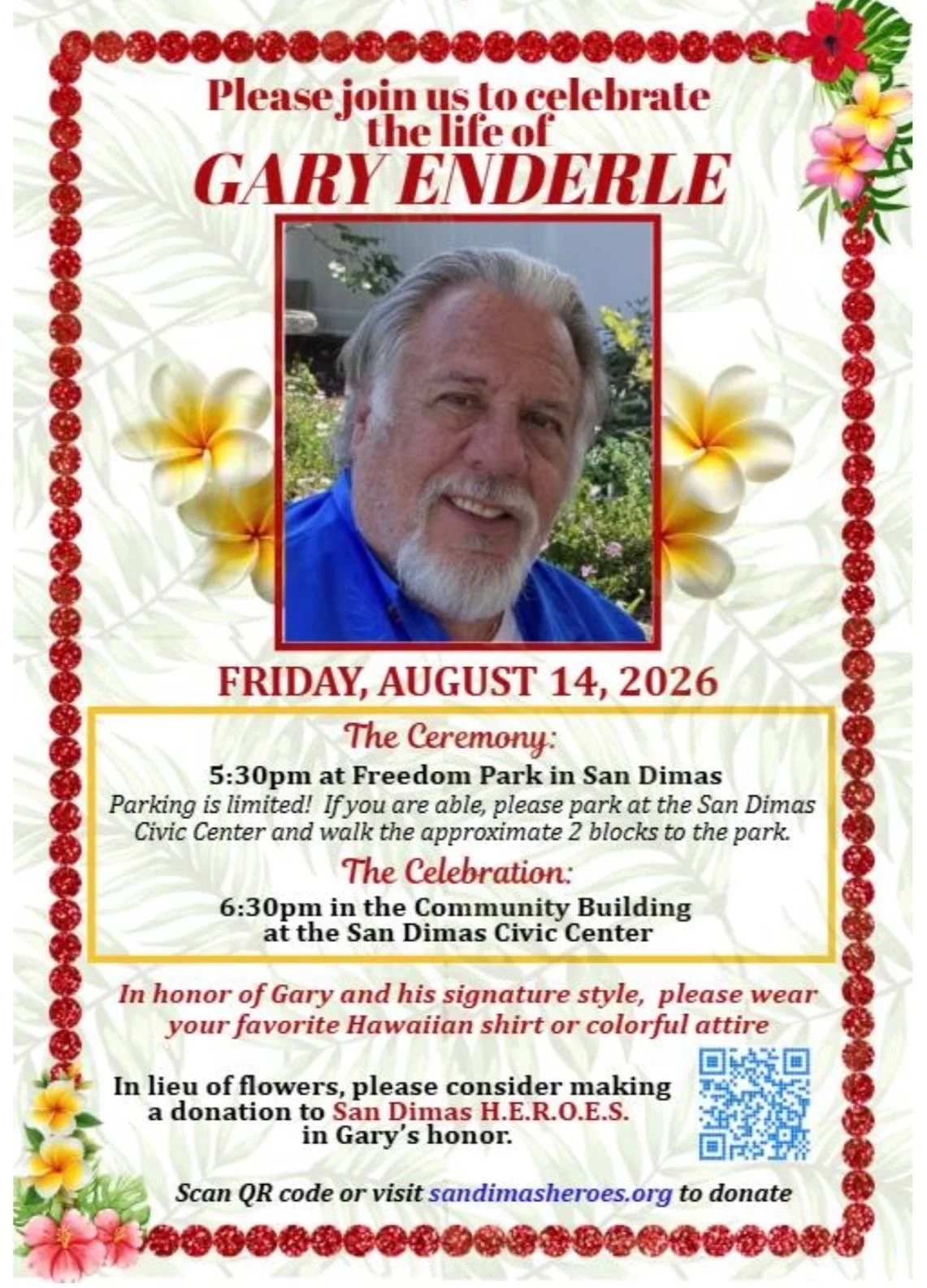 Please join us to celebrate the life of

GARY ENDERLE

FRIDAY, AUGUST 14, 2026

The Ceremony:

5:30pm at Freedom Park in San Dimas

Parking is limited! If you are able, please park at the San Dimas Civic Center and walk the approximate 2 blocks to the park.

The Celebration:

6:30pm in the Community Building at the San Dimas Civic Center

In honor of Gary and his signature style, please wear your favorite Hawaiian shirt or colorful attire

In lieu of flowers, please consider making a donation to San Dimas H.E.R.O.E.S. in Gary's honor.

Scan QR code or visit sandimasheroes.org to donate